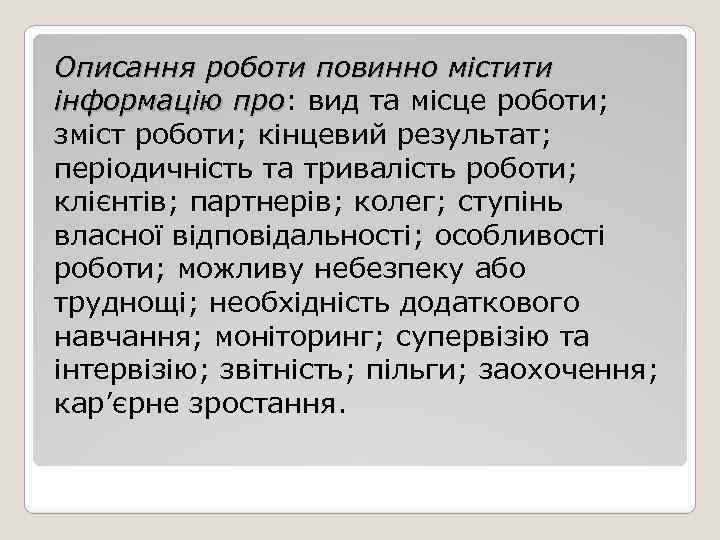 Описання роботи повинно містити інформацію про: вид та місце роботи; зміст роботи; кінцевий результат; періодичність та тривалість роботи; клієнтів; партнерів; колег; ступінь власної відповідальності; особливості роботи; можливу небезпеку або труднощі; необхідність додаткового навчання; моніторинг; супервізію та інтервізію; звітність; пільги; заохочення; кар’єрне зростання.